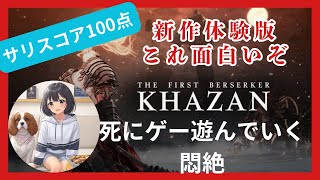 サリスコア100点

新作体験版
これ面白いぞ

THE FIRST BERSERKER
KHAZAN

死にゲー遊んでいく
悶絶